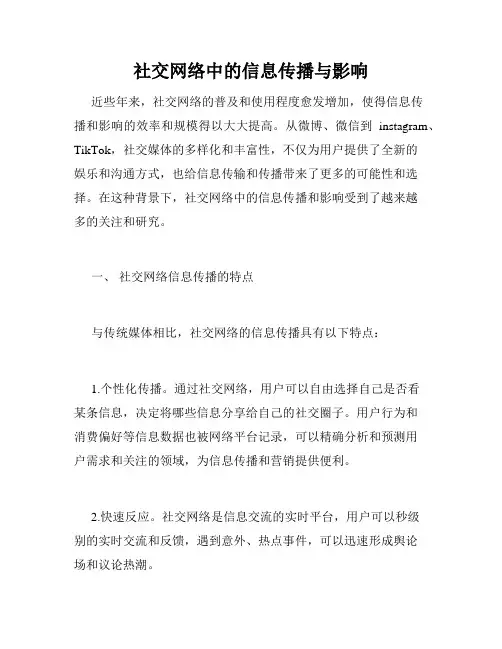 社交网络中的信息传播与影响

近些年来，社交网络的普及和使用程度愈发增加，使得信息传播和影响的效率和规模得以大大提高。从微博、微信到 instagram、TikTok，社交媒体的多样化和丰富性，不仅为用户提供了全新的娱乐和沟通方式，也给信息传输和传播带来了更多的可能性和选择。在这种背景下，社交网络中的信息传播和影响受到了越来越多的关注和研究。

一、 社交网络信息传播的特点

与传统媒体相比，社交网络的信息传播具有以下特点：

1.个性化传播。通过社交网络，用户可以自由选择自己是否看某条信息，决定将哪些信息分享给自己的社交圈子。用户行为和消费偏好等信息数据也被网络平台记录，可以精确分析和预测用户需求和关注的领域，为信息传播和营销提供便利。

2.快速反应。社交网络是信息交流的实时平台，用户可以秒级别的实时交流和反馈，遇到意外、热点事件，可以迅速形成舆论场和议论热潮。